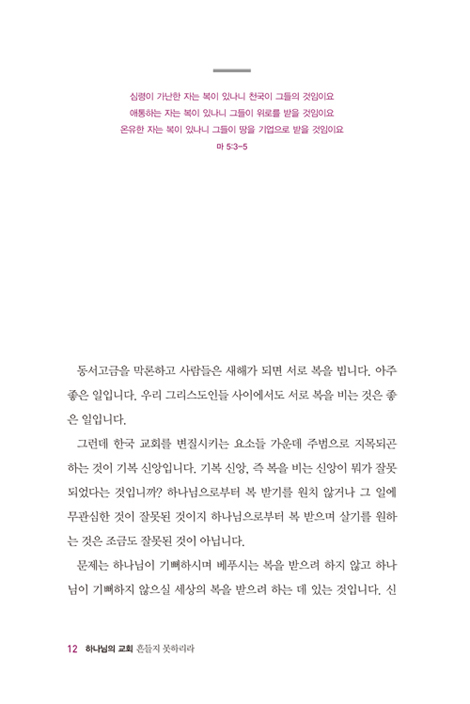 심령이 가난한 자는 복이 있나니 천국이 그들의 것임이요
애통하는 자는 복이 있나니 그들이 위로를 받을 것임이요
온유한 자는 복이 있나니 그들이 땅을 기업으로 받을 것임이요
마 5:3-5

동서고금을 막론하고 사람들은 새해가 되면 서로 복을 빕니다. 아주 좋은 일입니다. 우리 그리스도인들 사이에서도 서로 복을 비는 것은 좋은 일입니다.

그런데 한국 교회를 변질시키는 요소들 가운데 주범으로 지목되곤 하는 것이 기복 신앙입니다. 기복 신앙, 즉 복을 비는 신앙이 뭐가 잘못되었다는 것입니까? 하나님으로부터 복 받기를 원치 않거나 그 일에 무관심한 것이 잘못된 것이지 하나님으로부터 복 받으며 살기를 원하는 것은 조금도 잘못된 것이 아닙니다.

문제는 하나님이 기뻐하시며 베푸시는 복을 받으려 하지 않고 하나님이 기뻐하지 않으실 세상의 복을 받으려 하는 데 있는 것입니다. 신

12 하나님의 교회 흔들지 못하리라